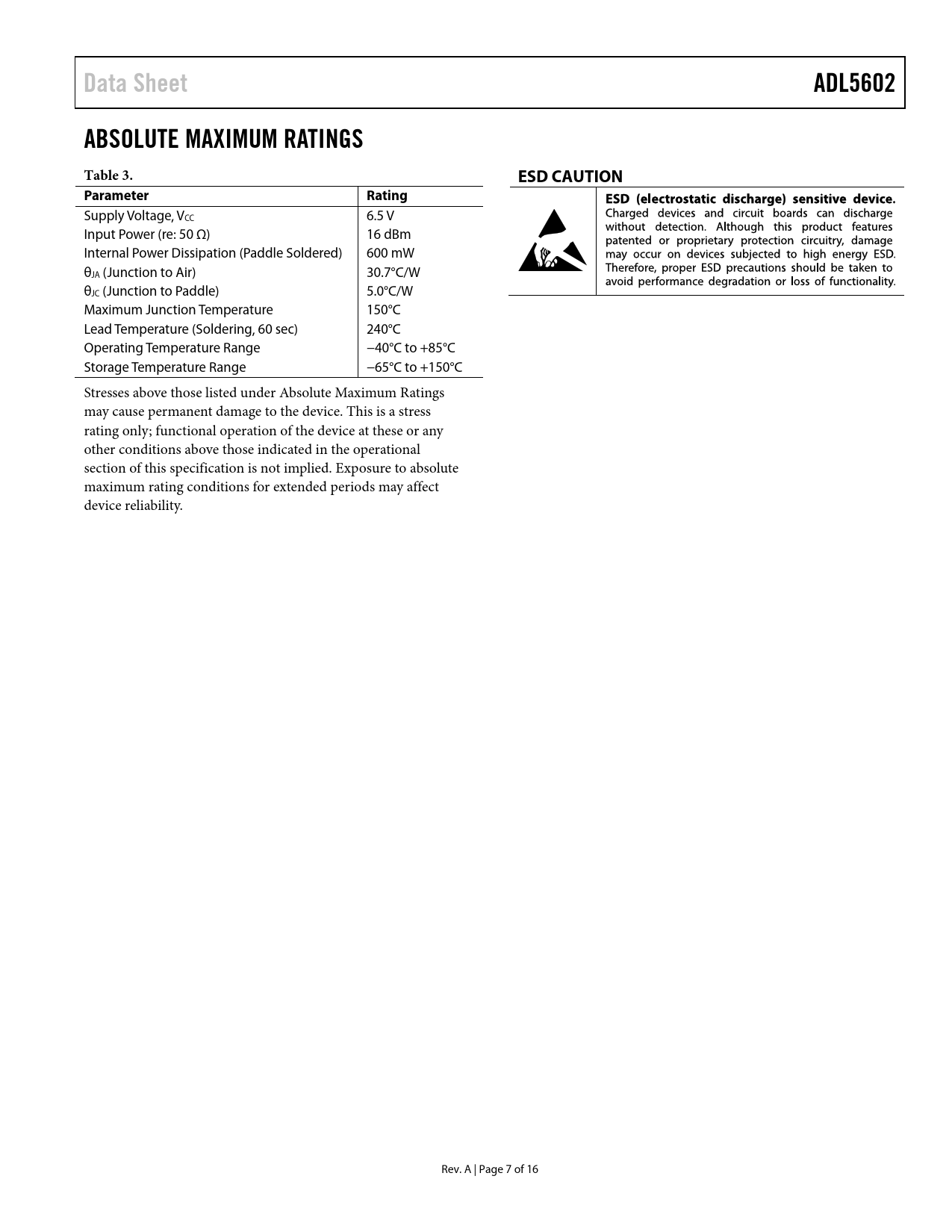 Data Sheet

ADL5602

ABSOLUTE MAXIMUM RATINGS

Table 3.

| Parameter | Rating |
|---|---|
| Supply Voltage, $V_{CC}$ | 6.5 V |
| Input Power (re: 50 Ω) | 16 dBm |
| Internal Power Dissipation (Paddle Soldered) | 600 mW |
| $θ_{JA}$ (Junction to Air) | 30.7°C/W |
| $θ_{JC}$ (Junction to Paddle) | 5.0°C/W |
| Maximum Junction Temperature | 150°C |
| Lead Temperature (Soldering, 60 sec) | 240°C |
| Operating Temperature Range | −40°C to +85°C |
| Storage Temperature Range | −65°C to +150°C |

Stresses above those listed under Absolute Maximum Ratings may cause permanent damage to the device. This is a stress rating only; functional operation of the device at these or any other conditions above those indicated in the operational section of this specification is not implied. Exposure to absolute maximum rating conditions for extended periods may affect device reliability.

ESD CAUTION

ESD (electrostatic discharge) sensitive device. Charged devices and circuit boards can discharge without detection. Although this product features patented or proprietary protection circuitry, damage may occur on devices subjected to high energy ESD. Therefore, proper ESD precautions should be taken to avoid performance degradation or loss of functionality.

Rev. A | Page 7 of 16